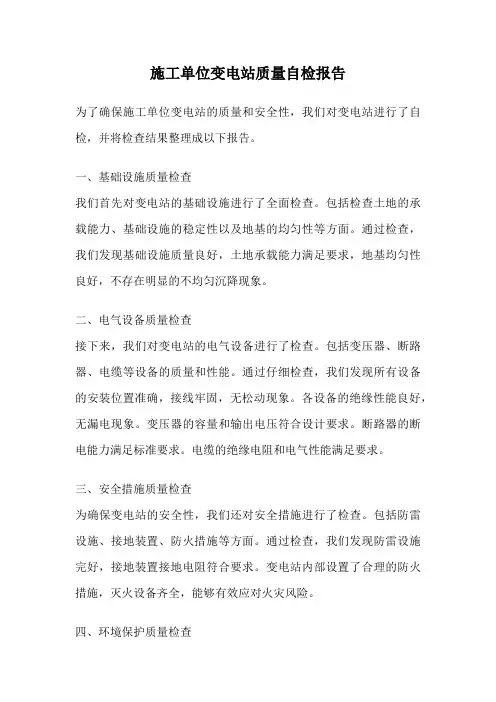 施工单位变电站质量自检报告

为了确保施工单位变电站的质量和安全性，我们对变电站进行了自检，并将检查结果整理成以下报告。

一、基础设施质量检查

我们首先对变电站的基础设施进行了全面检查。包括检查土地的承载能力、基础设施的稳定性以及地基的均匀性等方面。通过检查，我们发现基础设施质量良好，土地承载能力满足要求，地基均匀性良好，不存在明显的不均匀沉降现象。

二、电气设备质量检查

接下来，我们对变电站的电气设备进行了检查。包括变压器、断路器、电缆等设备的质量和性能。通过仔细检查，我们发现所有设备的安装位置准确，接线牢固，无松动现象。各设备的绝缘性能良好，无漏电现象。变压器的容量和输出电压符合设计要求。断路器的断电能力满足标准要求。电缆的绝缘电阻和电气性能满足要求。

三、安全措施质量检查

为确保变电站的安全性，我们还对安全措施进行了检查。包括防雷设施、接地装置、防火措施等方面。通过检查，我们发现防雷设施完好，接地装置接地电阻符合要求。变电站内部设置了合理的防火措施，灭火设备齐全，能够有效应对火灾风险。

四、环境保护质量检查